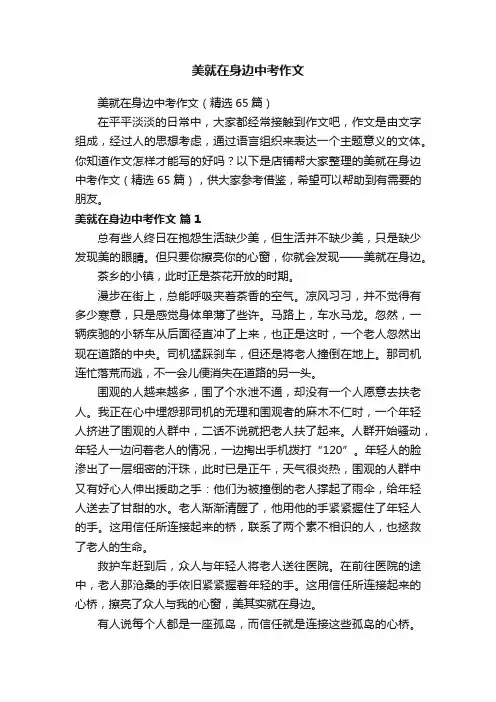 美就在身边中考作文

美就在身边中考作文（精选 65 篇）

在平平淡淡的日常中，大家都经常接触到作文吧，作文是由文字组成，经过人的思想考虑，通过语言组织来表达一个主题意义的文体。你知道作文怎样才能写的好吗？以下是店铺帮大家整理的美就在身边中考作文（精选 65 篇），供大家参考借鉴，希望可以帮助到有需要的朋友。

美就在身边中考作文 篇 1

总有些人终日在抱怨生活缺少美，但生活并不缺少美，只是缺少发现美的眼睛。但只要你擦亮你的心窗，你就会发现——美就在身边。

茶乡的小镇，此时正是茶花开放的时期。

漫步在街上，总能呼吸夹着茶香的空气。凉风习习，并不觉得有多少寒意，只是感觉身体单薄了些许。马路上，车水马龙。忽然，一辆疾驰的小轿车从后面径直冲了上来，也正是这时，一个老人忽然出现在道路的中央。司机猛踩刹车，但还是将老人撞倒在地上。那司机连忙落荒而逃，不一会儿便消失在道路的另一头。

围观的人越来越多，围了个水泄不通，却没有一个人愿意去扶老人。我正在心中埋怨那司机的无理和围观者的麻木不仁时，一个年轻人挤进了围观的人群中，二话不说就把老人扶了起来。人群开始骚动，年轻人一边问着老人的情况，一边掏出手机拨打“120”。年轻人的脸渗出了一层细密的汗珠，此时已是正午，天气很炎热，围观的人群中又有好心人伸出援助之手：他们为被撞倒的老人撑起了雨伞，给年轻人送去了甘甜的水。老人渐渐清醒了，他用他的手紧紧握住了年轻人的手。这用信任所连接起来的桥，联系了两个素不相识的人，也拯救了老人的生命。

救护车赶到后，众人与年轻人将老人送往医院。在前往医院的途中，老人那沧桑的手依旧紧紧握着年轻的手。这用信任所连接起来的心桥，擦亮了众人与我的心窗，美其实就在身边。

有人说每个人都是一座孤岛，而信任就是连接这些孤岛的心桥。